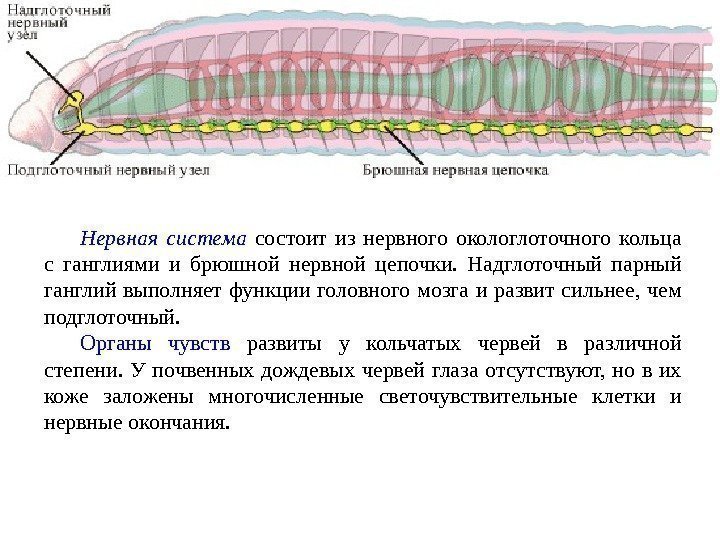 Надглоточный нервный узел

Подглоточный нервный узел

Брюшная нервная цепочка

Нервная система состоит из нервного окологлоточного кольца с ганглиями и брюшной нервной цепочки. Надглоточный парный ганглий выполняет функции головного мозга и развит сильнее, чем подглоточный.

Органы чувств развиты у кольчатых червей в различной степени. У почвенных дождевых червей глаза отсутствуют, но в их коже заложены многочисленные светочувствительные клетки и нервные окончания.